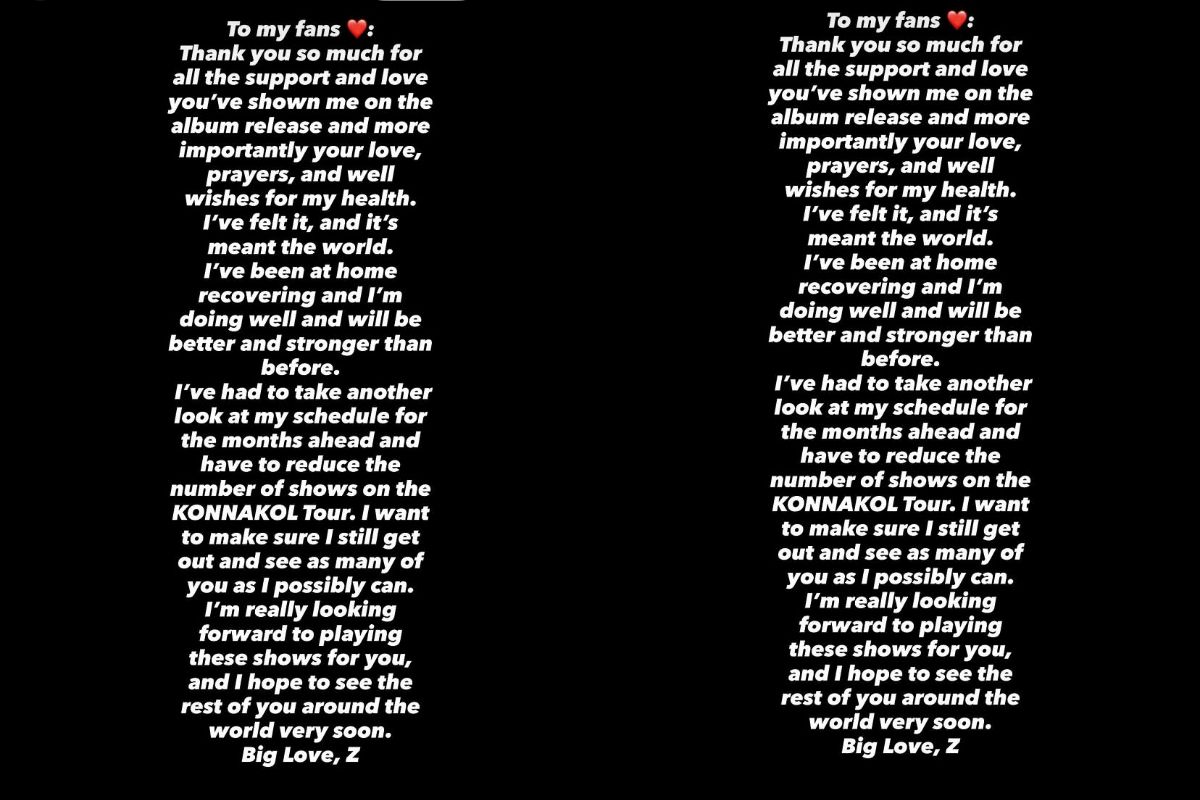 To my fans ❤️:
Thank you so much for all the support and love you've shown me on the album release and more importantly your love, prayers, and well wishes for my health. I've felt it, and it's meant the world.
I've been at home recovering and I'm doing well and will be better and stronger than before.
I've had to take another look at my schedule for the months ahead and have to reduce the number of shows on the KONNAKOL Tour. I want to make sure I still get out and see as many of you as I possibly can.
I'm really looking forward to playing these shows for you, and I hope to see the rest of you around the world very soon.
Big Love, Z

To my fans ❤️:
Thank you so much for all the support and love you've shown me on the album release and more importantly your love, prayers, and well wishes for my health. I've felt it, and it's meant the world.
I've been at home recovering and I'm doing well and will be better and stronger than before.
I've had to take another look at my schedule for the months ahead and have to reduce the number of shows on the KONNAKOL Tour. I want to make sure I still get out and see as many of you as I possibly can.
I'm really looking forward to playing these shows for you, and I hope to see the rest of you around the world very soon.
Big Love, Z